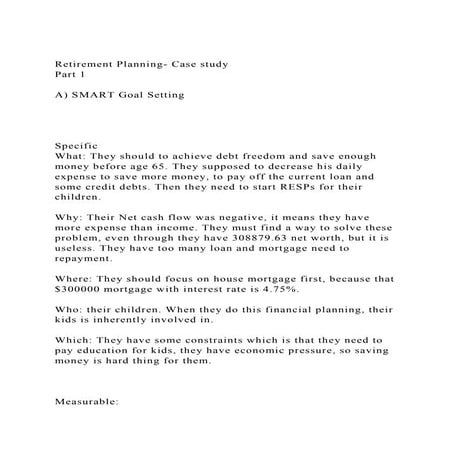 Retirement Planning- Case study
Part 1

A) SMART Goal Setting

Specific
What: They should to achieve debt freedom and save enough money before age 65. They supposed to decrease his daily expense to save more money, to pay off the current loan and some credit debts. Then they need to start RESPs for their children.

Why: Their Net cash flow was negative, it means they have more expense than income. They must find a way to solve these problem, even through they have 308879.63 net worth, but it is useless. They have too many loan and mortgage need to repayment.

Where: They should focus on house mortgage first, because that $300000 mortgage with interest rate is 4.75%.

Who: their children. When they do this financial planning, their kids is inherently involved in.

Which: They have some constraints which is that they need to pay education for kids, they have economic pressure, so saving money is hard thing for them.

Measurable: